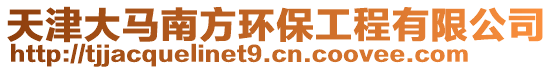 天津大马南方环保工程有限公司
http://tjjacquelinet9.cn.coovee.com